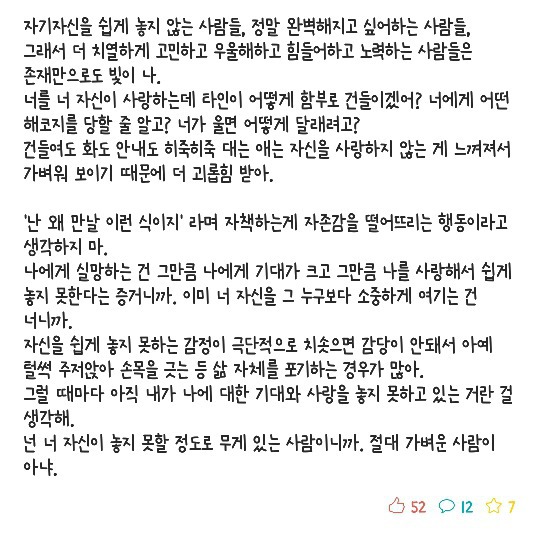 자기자신을 쉽게 놓지 않는 사람들, 정말 완벽해지고 싶어하는 사람들, 그래서 더 치열하게 고민하고 우울해하고 힘들어하고 노력하는 사람들은 존재만으로도 빛이 나.
너를 너 자신이 사랑하는데 타인이 어떻게 함부로 건들이겠어? 너에게 어떤 해코지를 당할 줄 알고? 너가 울면 어떻게 달래려고?
건들여도 화도 안내도 히죽히죽 대는 애는 자신을 사랑하지 않는 게 느껴져서 가벼워 보이기 때문에 더 괴롭힘 받아.

'난 왜 만날 이런 식이지' 라며 자책하는게 자존감을 떨어뜨리는 행동이라고 생각하지 마.
나에게 실망하는 건 그만큼 나에게 기대가 크고 그만큼 나를 사랑해서 쉽게 놓지 못한다는 증거니까. 이미 너 자신을 그 누구보다 소중하게 여기는 건 너니까.
자신을 쉽게 놓지 못하는 감정이 극단적으로 치솟으면 감당이 안돼서 아예 털썩 주저앉아 손목을 긋는 등 삶 자체를 포기하는 경우가 많아.
그럴 때마다 아직 내가 나에 대한 기대와 사랑을 놓지 못하고 있는 거란 걸 생각해.
넌 너 자신이 놓지 못할 정도로 무게 있는 사람이니까. 절대 가벼운 사람이 아냐.

52 12 7